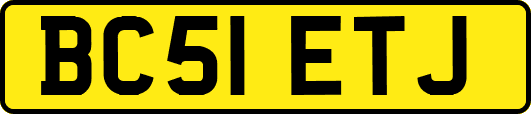 BC51 ETJ